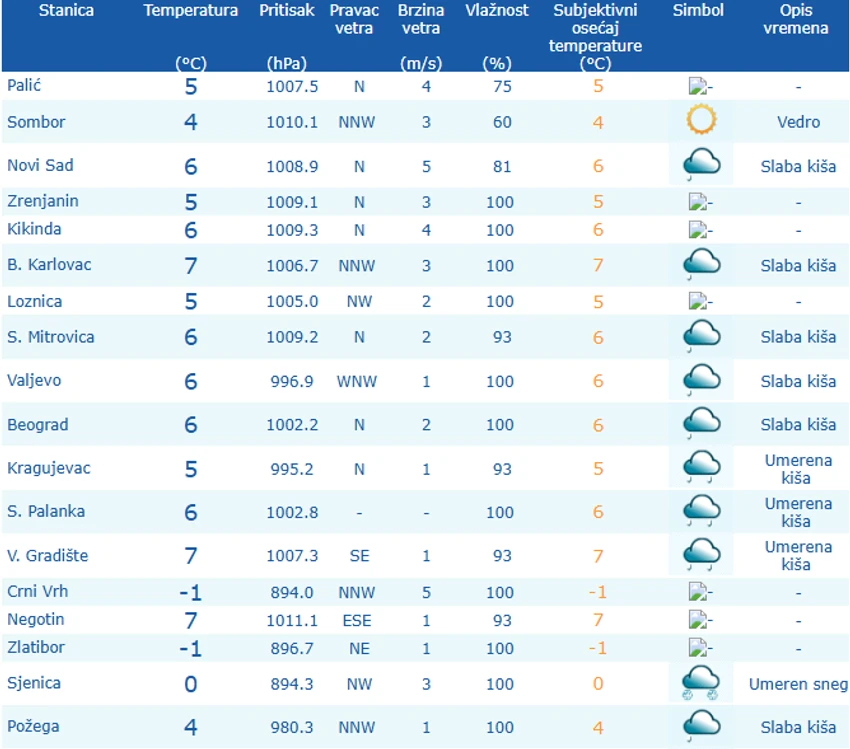 | Stanica | Temperatura (°C) | Pritisak (hPa) | Pravac vetra | Brzina vetra (m/s) | Vlažnost (%) | Subjektivni osećaj temperature (°C) | Simbol | Opis vremena |
|---|---|---|---|---|---|---|---|---|
| Palić | 5 | 1007.5 | N | 4 | 75 | 5 | - | - |
| Sombor | 4 | 1010.1 | NNW | 3 | 60 | 4 | | Vedro |
| Novi Sad | 6 | 1008.9 | N | 5 | 81 | 6 | | Slaba kiša |
| Zrenjanin | 5 | 1009.1 | N | 3 | 100 | 5 | - | - |
| Kikinda | 6 | 1009.3 | N | 4 | 100 | 6 | - | - |
| B. Karlovac | 7 | 1006.7 | NNW | 3 | 100 | 7 | | Slaba kiša |
| Loznica | 5 | 1005.0 | NW | 2 | 100 | 5 | - | - |
| S. Mitrovica | 6 | 1009.2 | N | 2 | 93 | 6 | | Slaba kiša |
| Valjevo | 6 | 996.9 | WNW | 1 | 100 | 6 | | Slaba kiša |
| Beograd | 6 | 1002.2 | N | 2 | 100 | 6 | | Slaba kiša |
| Kragujevac | 5 | 995.2 | N | 1 | 93 | 5 | | Umerena kiša |
| S. Palanka | 6 | 1002.8 | - | - | 100 | 6 | | Umerena kiša |
| V. Gradište | 7 | 1007.3 | SE | 1 | 93 | 7 | | Umerena kiša |
| Crni Vrh | -1 | 894.0 | NNW | 5 | 100 | -1 | - | - |
| Negotin | 7 | 1011.1 | ESE | 1 | 93 | 7 | - | - |
| Zlatibor | -1 | 896.7 | NE | 1 | 100 | -1 | - | - |
| Sjenica | 0 | 894.3 | NW | 3 | 100 | 0 | | Umeren sneg |
| Požega | 4 | 980.3 | NNW | 1 | 100 | 4 | | Slaba kiša |